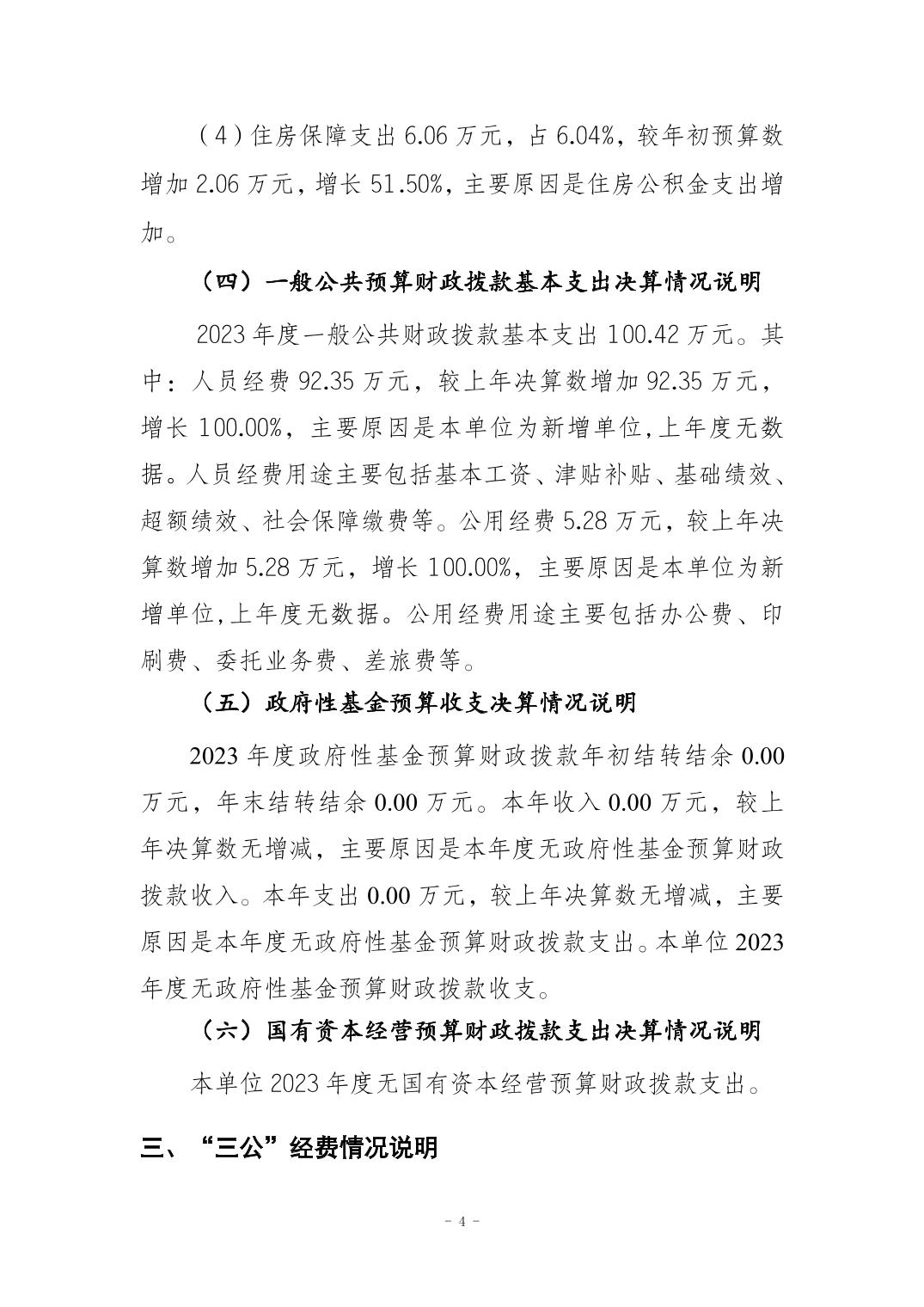 （4）住房保障支出 6.06 万元，占 6.04%，较年初预算数增加 2.06 万元，增长 51.50%，主要原因是住房公积金支出增加。

（四）一般公共预算财政拨款基本支出决算情况说明

2023 年度一般公共财政拨款基本支出 100.42 万元。其中：人员经费 92.35 万元，较上年决算数增加 92.35 万元，增长 100.00%，主要原因是本单位为新增单位，上年度无数据。人员经费用途主要包括基本工资、津贴补贴、基础绩效、超额绩效、社会保障缴费等。公用经费 5.28 万元，较上年决算数增加 5.28 万元，增长 100.00%，主要原因是本单位为新增单位，上年度无数据。公用经费用途主要包括办公费、印刷费、委托业务费、差旅费等。

（五）政府性基金预算收支决算情况说明

2023 年度政府性基金预算财政拨款年初结转结余 0.00 万元，年末结转结余 0.00 万元。本年收入 0.00 万元，较上年决算数无增减，主要原因是本年度无政府性基金预算财政拨款收入。本年支出 0.00 万元，较上年决算数无增减，主要原因是本年度无政府性基金预算财政拨款支出。本单位 2023 年度无政府性基金预算财政拨款收支。

（六）国有资本经营预算财政拨款支出决算情况说明

本单位 2023 年度无国有资本经营预算财政拨款支出。

三、“三公”经费情况说明

- 4 -